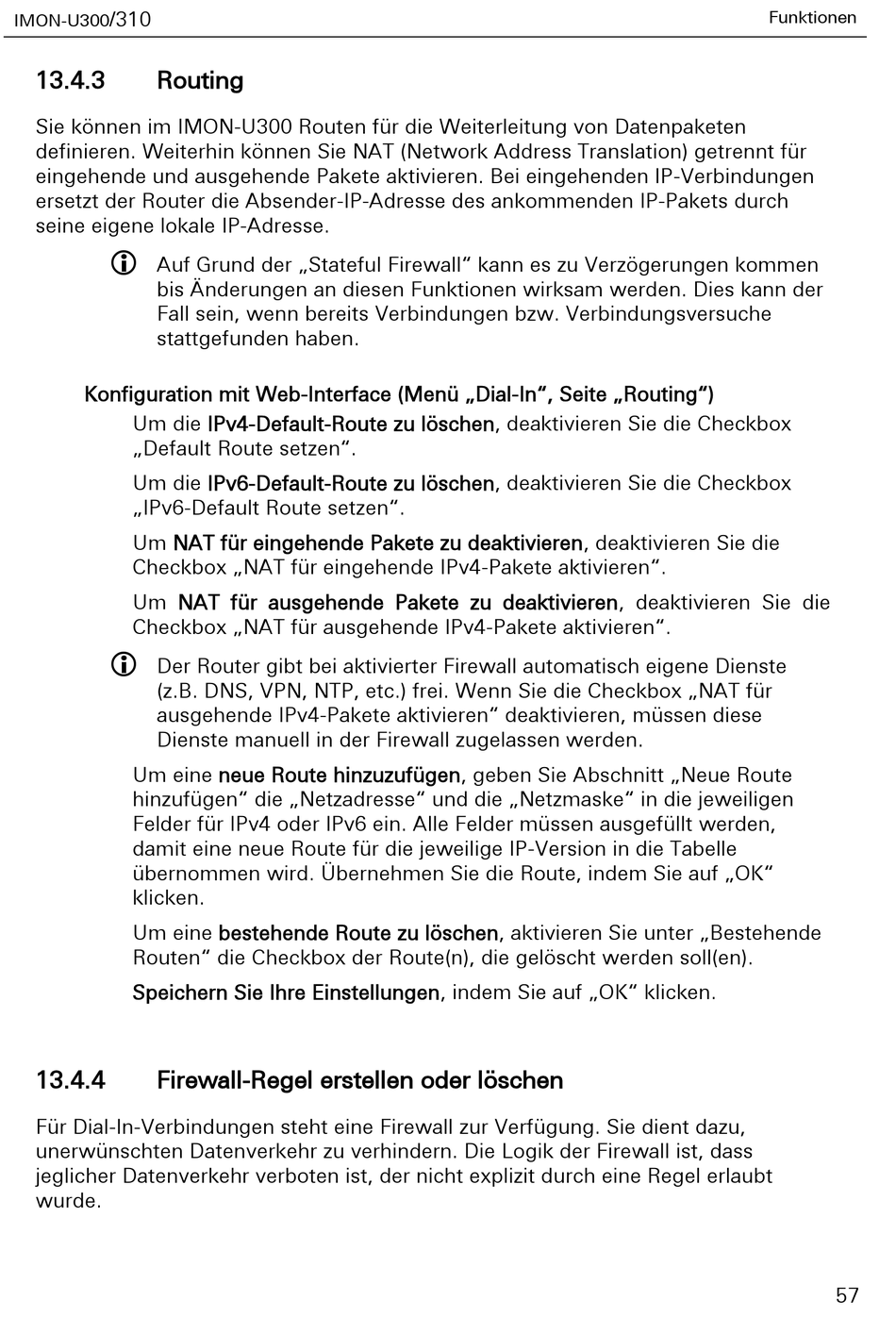 IMON-U300/310

Funktionen

13.4.3 Routing

Sie können im IMON-U300 Routen für die Weiterleitung von Datenpaketen definieren. Weiterhin können Sie NAT (Network Address Translation) getrennt für eingehende und ausgehende Pakete aktivieren. Bei eingehenden IP-Verbindungen ersetzt der Router die Absender-IP-Adresse des ankommenden IP-Pakets durch seine eigene lokale IP-Adresse.

Auf Grund der „Stateful Firewall“ kann es zu Verzögerungen kommen bis Änderungen an diesen Funktionen wirksam werden. Dies kann der Fall sein, wenn bereits Verbindungen bzw. Verbindungsversuche stattgefunden haben.

Konfiguration mit Web-Interface (Menü „Dial-In“, Seite „Routing“)

Um die IPv4-Default-Route zu löschen, deaktivieren Sie die Checkbox „Default Route setzen“.

Um die IPv6-Default-Route zu löschen, deaktivieren Sie die Checkbox „IPv6-Default Route setzen“.

Um NAT für eingehende Pakete zu deaktivieren, deaktivieren Sie die Checkbox „NAT für eingehende IPv4-Pakete aktivieren“.

Um NAT für ausgehende Pakete zu deaktivieren, deaktivieren Sie die Checkbox „NAT für ausgehende IPv4-Pakete aktivieren“.

Der Router gibt bei aktivierter Firewall automatisch eigene Dienste (z.B. DNS, VPN, NTP, etc.) frei. Wenn Sie die Checkbox „NAT für ausgehende IPv4-Pakete aktivieren“ deaktivieren, müssen diese Dienste manuell in der Firewall zugelassen werden.

Um eine neue Route hinzuzufügen, geben Sie Abschnitt „Neue Route hinzufügen“ die „Netzadresse“ und die „Netzmaske“ in die jeweiligen Felder für IPv4 oder IPv6 ein. Alle Felder müssen ausgefüllt werden, damit eine neue Route für die jeweilige IP-Version in die Tabelle übernommen wird. Übernehmen Sie die Route, indem Sie auf „OK“ klicken.

Um eine bestehende Route zu löschen, aktivieren Sie unter „Bestehende Routen“ die Checkbox der Route(n), die gelöscht werden soll(en).

Speichern Sie Ihre Einstellungen, indem Sie auf „OK“ klicken.

13.4.4 Firewall-Regel erstellen oder löschen

Für Dial-In-Verbindungen steht eine Firewall zur Verfügung. Sie dient dazu, unerwünschten Datenverkehr zu verhindern. Die Logik der Firewall ist, dass jeglicher Datenverkehr verboten ist, der nicht explizit durch eine Regel erlaubt wurde.

57